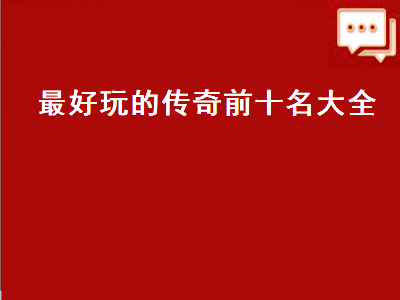 最好玩的传奇前十名大全